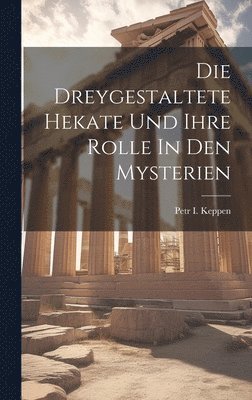 Die Dreygestaltete Hekate Und Ihre Rolle In Den Mysterien

Petr I. Keppen